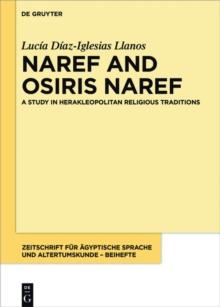 DE GRUYTER

Lucía Díaz-Iglesias Llanos

NAREF AND OSIRIS NAREF

A STUDY IN HERAKLEOPOLITAN RELIGIOUS TRADITIONS

ZEITSCHRIFT FÜR ÄGYPTISCHE SPRACHE UND ALTERTUMSKUNDE – BEIHEFTE

DE G